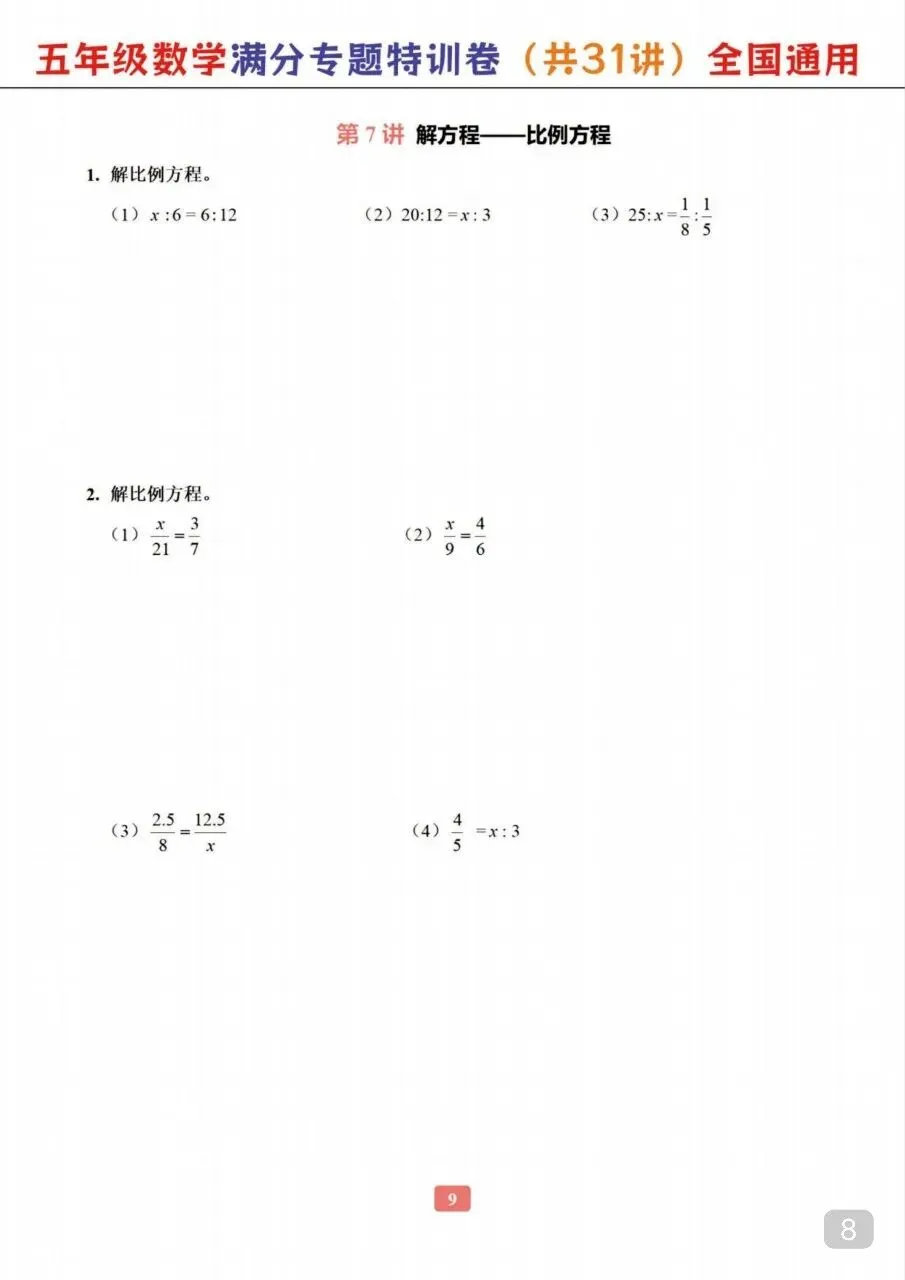 五年级数学满分专题特训卷（共31讲）全国通用

第 7 讲 解方程——比例方程

1. 解比例方程。

（1）$x:6=6:12$　（2）$20:12=x:3$　（3）$25:x=\frac{1}{8}:\frac{1}{5}$

2. 解比例方程。

（1）$\frac{x}{21}=\frac{3}{7}$　（2）$\frac{x}{9}=\frac{4}{6}$

（3）$\frac{2.5}{8}=\frac{12.5}{x}$　（4）$\frac{4}{5}=x:3$

9

8